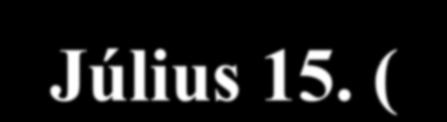 Július 15. (